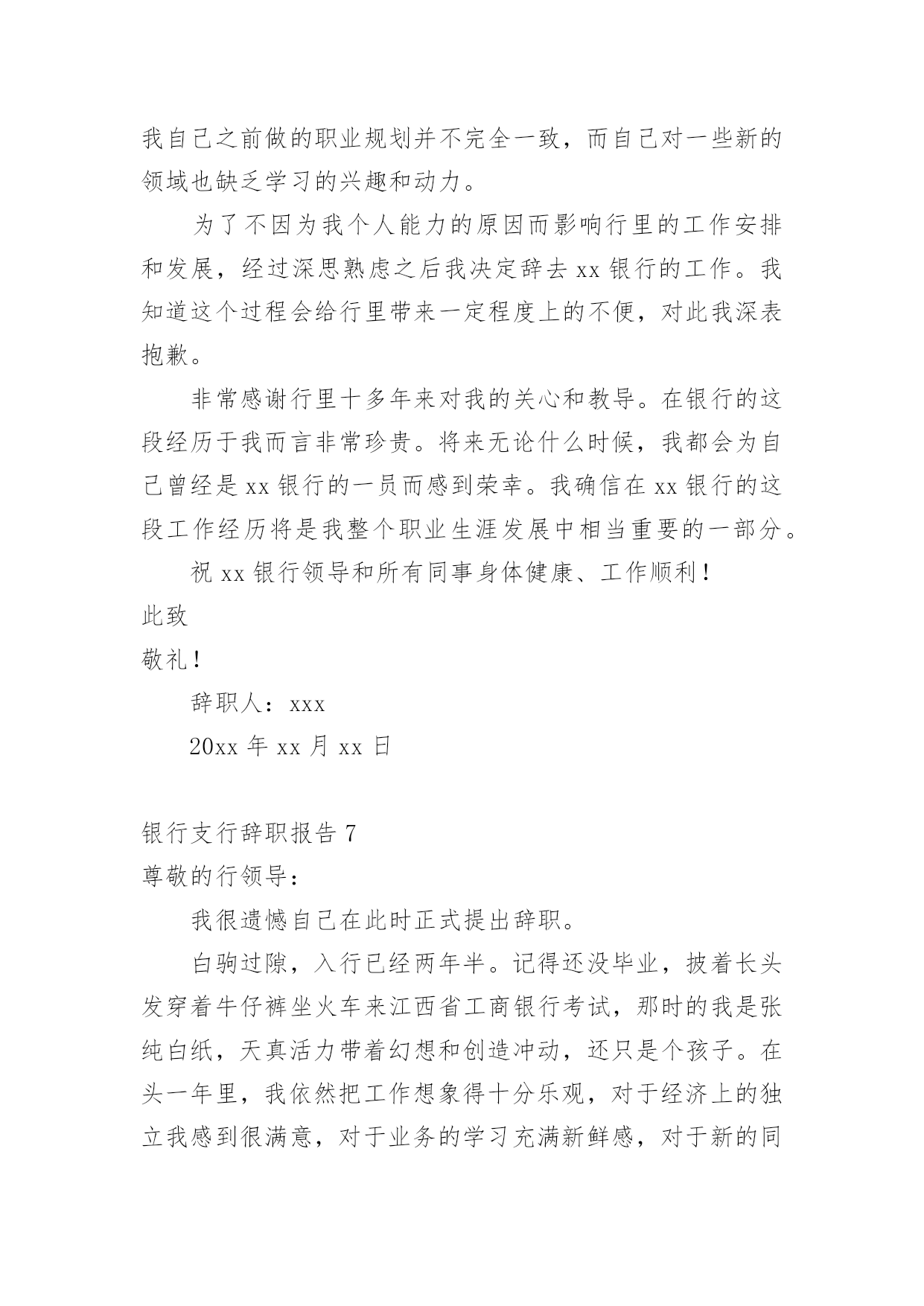 我自己之前做的职业规划并不完全一致，而自己对一些新的领域也缺乏学习的兴趣和动力。

为了不因为我个人能力的原因而影响行里的工作安排和发展，经过深思熟虑之后我决定辞去 xx 银行的工作。我知道这个过程会给行里带来一定程度上的不便，对此我深表抱歉。

非常感谢行里十多年来对我的关心和教导。在银行的这段经历于我而言非常珍贵。将来无论什么时候，我都会为自己曾经是 xx 银行的一员而感到荣幸。我确信在 xx 银行的这段工作经历将是我整个职业生涯发展中相当重要的一部分。

祝 xx 银行领导和所有同事身体健康、工作顺利！

此致

敬礼！

辞职人：xxx

20xx 年 xx 月 xx 日

银行支行辞职报告 7

尊敬的行领导：

我很遗憾自己在此时正式提出辞职。

白驹过隙，入行已经两年半。记得还没毕业，披着长头发穿着牛仔裤坐火车来江西省工商银行考试，那时的我是张纯白纸，天真活力带着幻想和创造冲动，还只是个孩子。在头一年里，我依然把工作想象得十分乐观，对于经济上的独立我感到很满意，对于业务的学习充满新鲜感，对于新的同